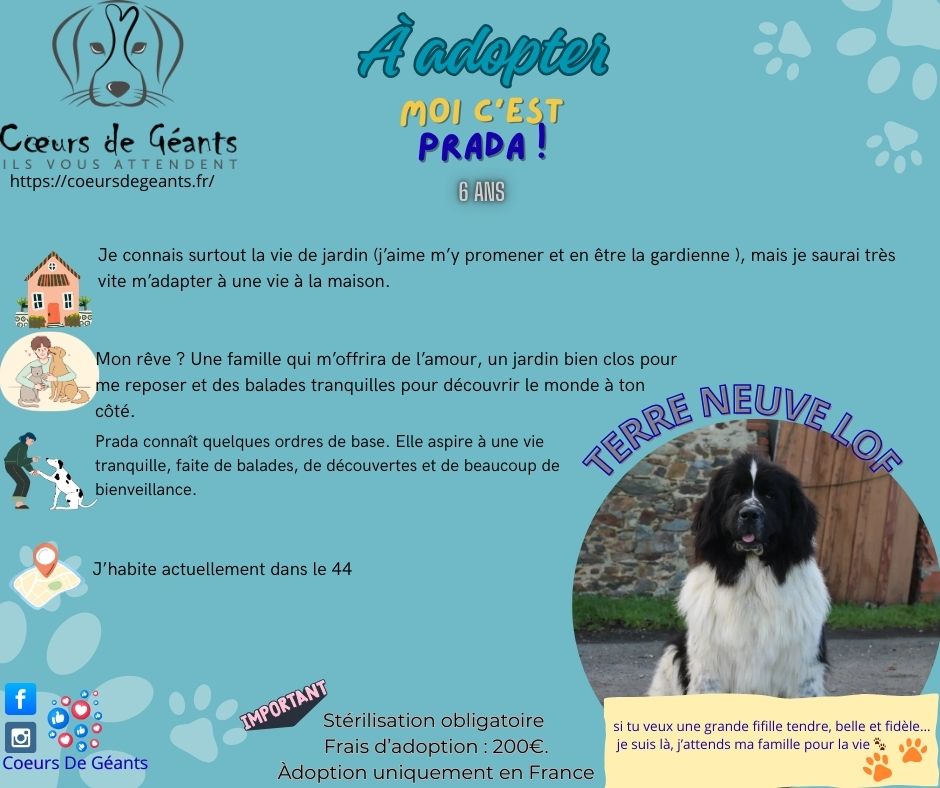 Cœurs de Géants
ILS VOUS ATTENDENT
https://coeursdegeants.fr/

À adopter
MOI C'EST
PRADA !
6 ANS

Je connais surtout la vie de jardin (j'aime m'y promener et en être la gardienne ), mais je saurai très vite m'adapter à une vie à la maison.

Mon rêve ? Une famille qui m'offrira de l'amour, un jardin bien clos pour me reposer et des balades tranquilles pour découvrir le monde à ton côté.

Prada connaît quelques ordres de base. Elle aspire à une vie tranquille, faite de balades, de découvertes et de beaucoup de bienveillance.

J'habite actuellement dans le 44

TERRE NEUVE LOF

Coeurs De Géants

IMPORTANT

Stérilisation obligatoire
Frais d'adoption : 200€.
Àdoption uniquement en France

si tu veux une grande fifille tendre, belle et fidèle... je suis là, j'attends ma famille pour la vie